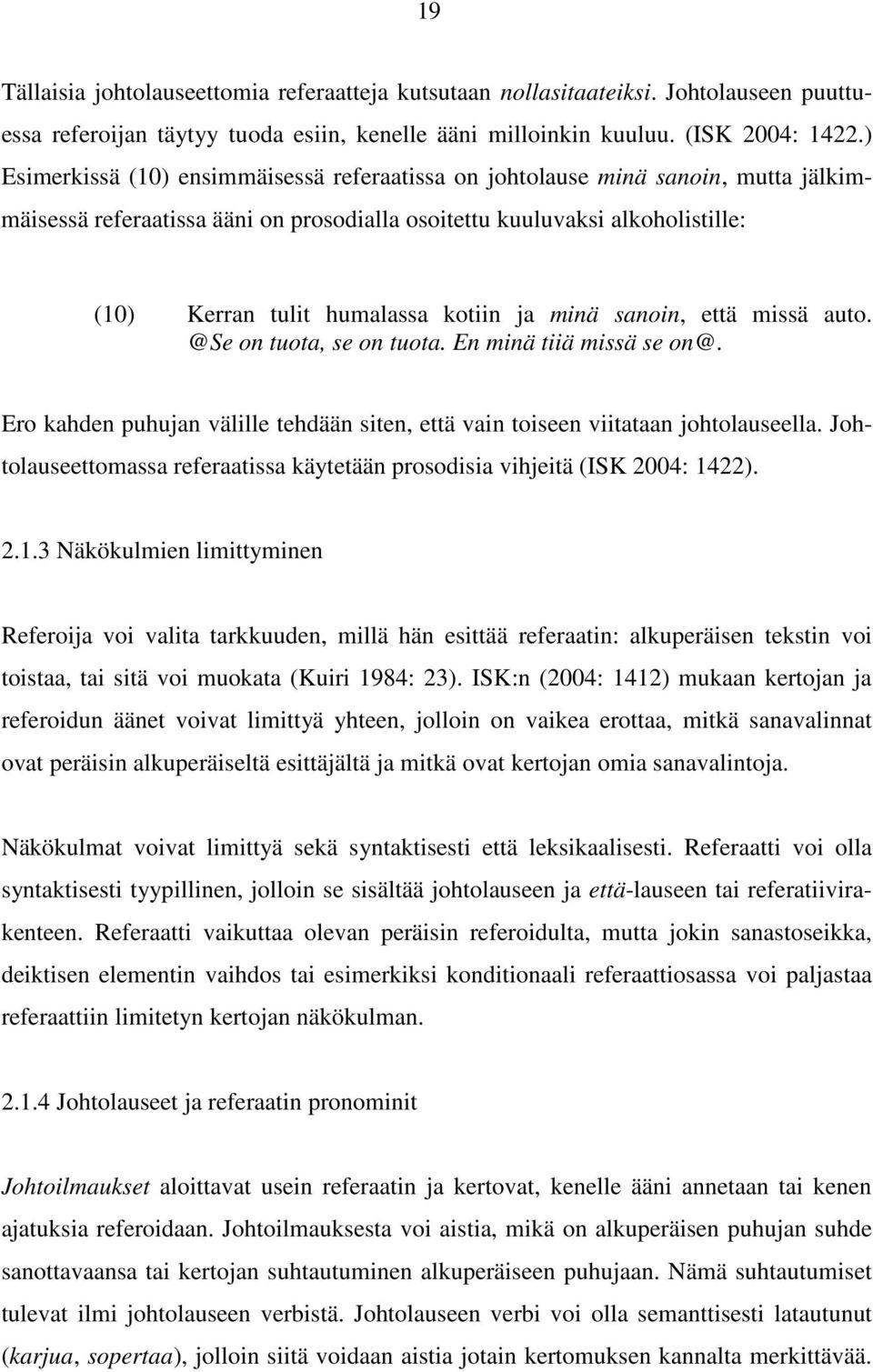 19

Tällaisia johtolauseettomia referaatteja kutsutaan nollasitaateiksi. Johtolauseen puuttuessa referoijan täytyy tuoda esiin, kenelle ääni milloinkin kuuluu. (ISK 2004: 1422.) Esimerkissä (10) ensimmäisessä referaatissa on johtolause minä sanoin, mutta jälkimmäisessä referaatissa ääni on prosodialla osoitettu kuuluvaksi alkoholistille:

(10) Kerran tulit humalassa kotiin ja minä sanoin, että missä auto. @Se on tuota, se on tuota. En minä tiiä missä se on@.

Ero kahden puhujan välille tehdään siten, että vain toiseen viitataan johtolauseella. Johtolauseettomassa referaatissa käytetään prosodisia vihjeitä (ISK 2004: 1422).

2.1.3 Näkökulmien limittyminen

Referoija voi valita tarkkuuden, millä hän esittää referaatin: alkuperäisen tekstin voi toistaa, tai sitä voi muokata (Kuiri 1984: 23). ISK:n (2004: 1412) mukaan kertojan ja referoidun äänet voivat limittyä yhteen, jolloin on vaikea erottaa, mitkä sanavalinnat ovat peräisin alkuperäiseltä esittäjältä ja mitkä ovat kertojan omia sanavalintoja.

Näkökulmat voivat limittyä sekä syntaktisesti että leksikaalisesti. Referaatti voi olla syntaktisesti tyypillinen, jolloin se sisältää johtolauseen ja että-lauseen tai referatiivirakenteen. Referaatti vaikuttaa olevan peräisin referoidulta, mutta jokin sanastoseikka, deiktisen elementin vaihdos tai esimerkiksi konditionaali referaattiosassa voi paljastaa referaattiin limitetyn kertojan näkökulman.

2.1.4 Johtolauseet ja referaatin pronominit

Johtoilmaukset aloittavat usein referaatin ja kertovat, kenelle ääni annetaan tai kenen ajatuksia referoidaan. Johtoilmauksesta voi aistia, mikä on alkuperäisen puhujan suhde sanottavaansa tai kertojan suhtautuminen alkuperäiseen puhujaan. Nämä suhtautumiset tulevat ilmi johtolauseen verbistä. Johtolauseen verbi voi olla semanttisesti latautunut (karjua, sopertaa), jolloin siitä voidaan aistia jotain kertomuksen kannalta merkittävää.